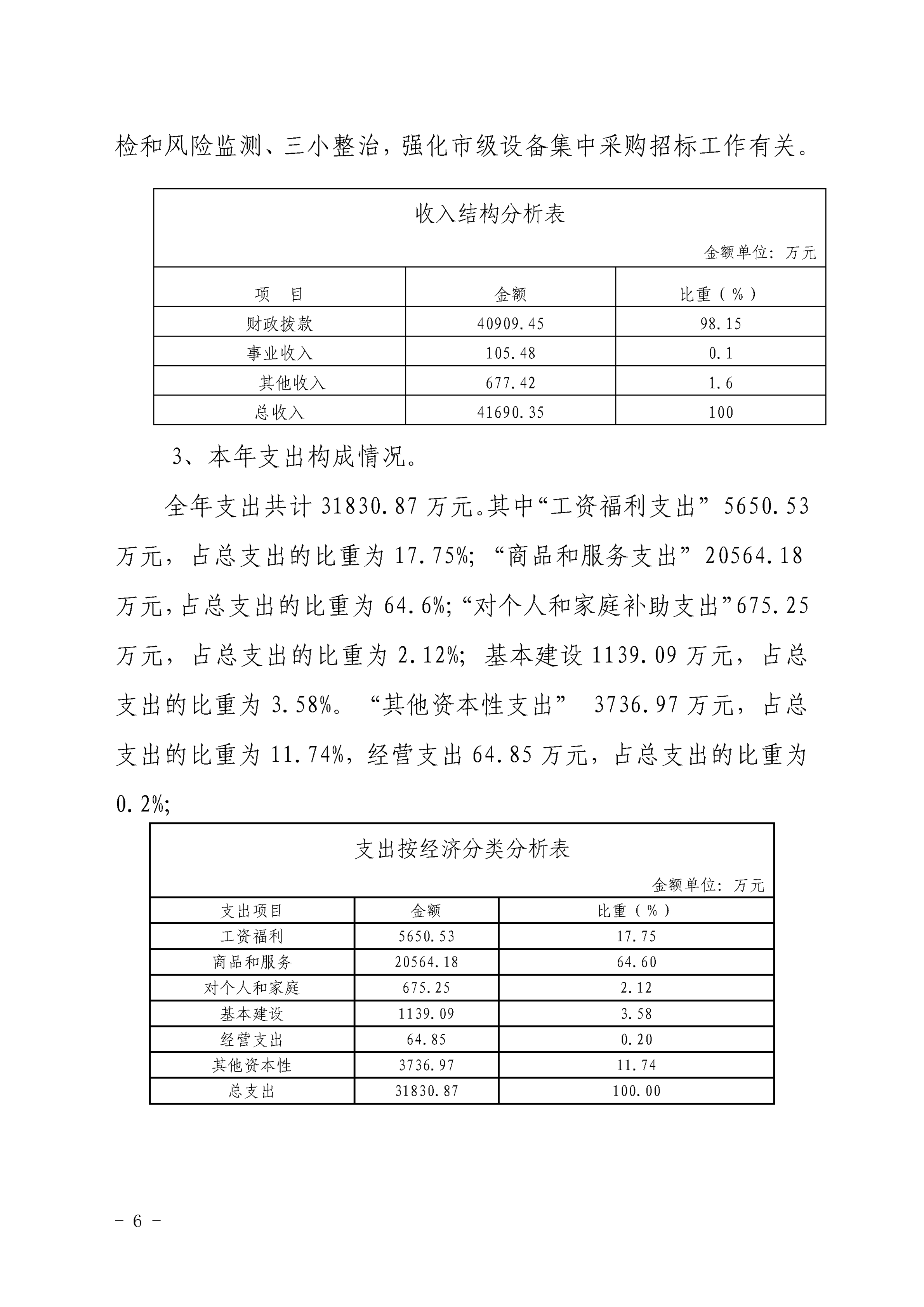 检和风险监测、三小整治，强化市级设备集中采购招标工作有关。

收入结构分析表

金额单位：万元

| 项　目 | 金额 | 比重（%） |
|---|---|---|
| 财政拨款 | 40909.45 | 98.15 |
| 事业收入 | 105.48 | 0.1 |
| 其他收入 | 677.42 | 1.6 |
| 总收入 | 41690.35 | 100 |

3、本年支出构成情况。

全年支出共计 31830.87 万元。其中“工资福利支出” 5650.53 万元，占总支出的比重为 17.75%；“商品和服务支出” 20564.18 万元，占总支出的比重为 64.6%；“对个人和家庭补助支出”675.25 万元，占总支出的比重为 2.12%；基本建设 1139.09 万元，占总支出的比重为 3.58%。“其他资本性支出” 3736.97 万元，占总支出的比重为 11.74%，经营支出 64.85 万元，占总支出的比重为 0.2%；

支出按经济分类分析表

金额单位：万元

| 支出项目 | 金额 | 比重（%） |
|---|---|---|
| 工资福利 | 5650.53 | 17.75 |
| 商品和服务 | 20564.18 | 64.60 |
| 对个人和家庭 | 675.25 | 2.12 |
| 基本建设 | 1139.09 | 3.58 |
| 经营支出 | 64.85 | 0.20 |
| 其他资本性 | 3736.97 | 11.74 |
| 总支出 | 31830.87 | 100.00 |

－ 6 －